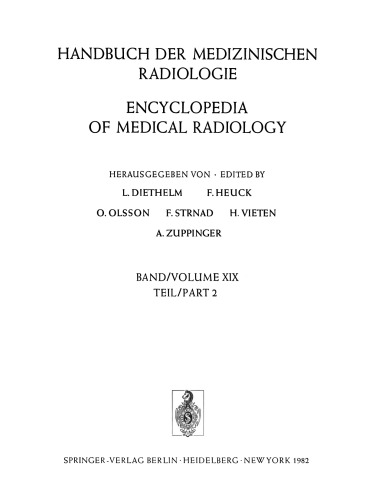 HANDBUCH DER MEDIZINISCHEN RADIOLOGIE

ENCYCLOPEDIA OF MEDICAL RADIOLOGY

HERAUSGEGEBEN VON · EDITED BY

L. DIETHELM F. HEUCK

O. OLSSON F. STRNAD H. VIETEN

A. ZUPPINGER

BAND/VOLUME XIX
TEIL/PART 2

SPRINGER-VERLAG BERLIN · HEIDELBERG · NEW YORK 1982